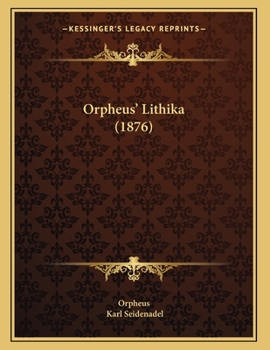 —KESSINGER'S LEGACY REPRINTS—

Orpheus' Lithika
(1876)

Orpheus
Karl Seidenadel